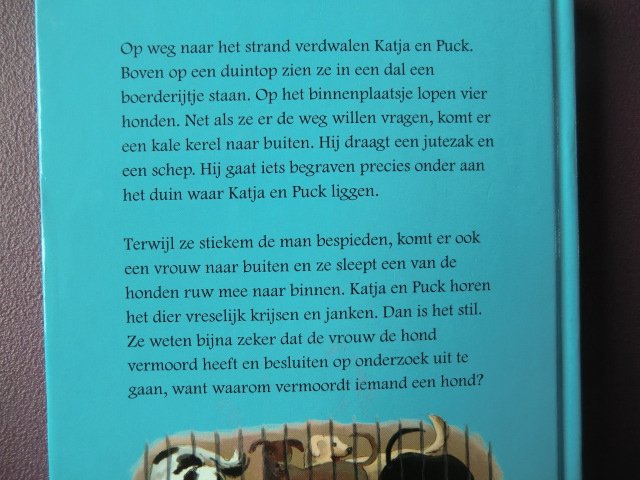 Op weg naar het strand verdwalen Katja en Puck. Boven op een duintop zien ze in een dal een boerderijtje staan. Op het binnenplaatsje lopen vier honden. Net als ze er de weg willen vragen, komt er een kale kerel naar buiten. Hij draagt een jutezak en een schep. Hij gaat iets begraven precies onder aan het duin waar Katja en Puck liggen.

Terwijl ze stiekem de man bespieden, komt er ook een vrouw naar buiten en ze sleept een van de honden ruw mee naar binnen. Katja en Puck horen het dier vreselijk krijsen en janken. Dan is het stil. Ze weten bijna zeker dat de vrouw de hond vermoord heeft en besluiten op onderzoek uit te gaan, want waarom vermoordt iemand een hond?